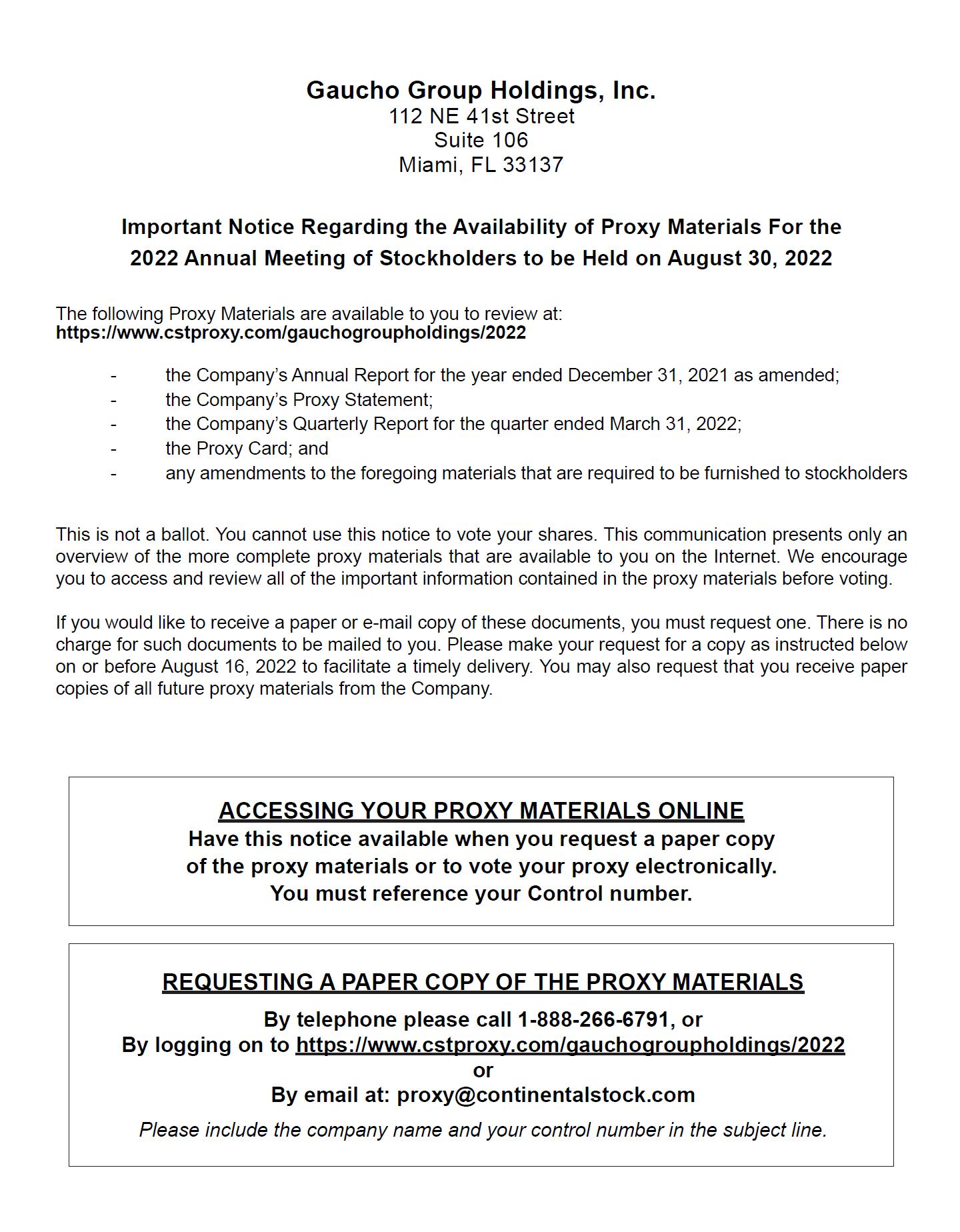 Gaucho Group Holdings, Inc.
112 NE 41st Street
Suite 106
Miami, FL 33137

Important Notice Regarding the Availability of Proxy Materials For the 2022 Annual Meeting of Stockholders to be Held on August 30, 2022

The following Proxy Materials are available to you to review at:
https://www.cstproxy.com/gauchogroupholdings/2022

- the Company's Annual Report for the year ended December 31, 2021 as amended;
- the Company's Proxy Statement;
- the Company's Quarterly Report for the quarter ended March 31, 2022;
- the Proxy Card; and
- any amendments to the foregoing materials that are required to be furnished to stockholders

This is not a ballot. You cannot use this notice to vote your shares. This communication presents only an overview of the more complete proxy materials that are available to you on the Internet. We encourage you to access and review all of the important information contained in the proxy materials before voting.

If you would like to receive a paper or e-mail copy of these documents, you must request one. There is no charge for such documents to be mailed to you. Please make your request for a copy as instructed below on or before August 16, 2022 to facilitate a timely delivery. You may also request that you receive paper copies of all future proxy materials from the Company.

ACCESSING YOUR PROXY MATERIALS ONLINE
Have this notice available when you request a paper copy of the proxy materials or to vote your proxy electronically.
You must reference your Control number.

REQUESTING A PAPER COPY OF THE PROXY MATERIALS
By telephone please call 1-888-266-6791, or
By logging on to https://www.cstproxy.com/gauchogroupholdings/2022
or
By email at: proxy@continentalstock.com
Please include the company name and your control number in the subject line.